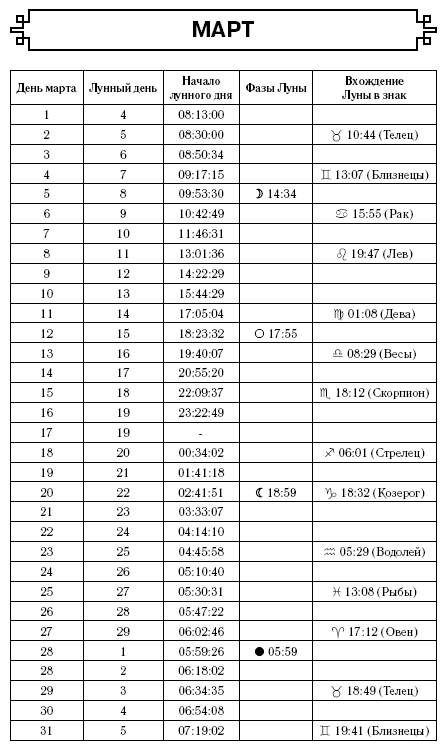 МАРТ

| День марта | Лунный день | Начало лунного дня | Фазы Луны | Вхождение Луны в знак |
|---|---|---|---|---|
| 1 | 4 | 08:13:00 | | |
| 2 | 5 | 08:30:00 | | ♉ 10:44 (Телец) |
| 3 | 6 | 08:50:34 | | |
| 4 | 7 | 09:17:15 | | ♊ 13:07 (Близнецы) |
| 5 | 8 | 09:53:30 | ☽ 14:34 | |
| 6 | 9 | 10:42:49 | | ♋ 15:55 (Рак) |
| 7 | 10 | 11:46:31 | | |
| 8 | 11 | 13:01:36 | | ♌ 19:47 (Лев) |
| 9 | 12 | 14:22:29 | | |
| 10 | 13 | 15:44:29 | | |
| 11 | 14 | 17:05:04 | | ♍ 01:08 (Дева) |
| 12 | 15 | 18:23:32 | ○ 17:55 | |
| 13 | 16 | 19:40:07 | | ♎ 08:29 (Весы) |
| 14 | 17 | 20:55:20 | | |
| 15 | 18 | 22:09:37 | | ♏ 18:12 (Скорпион) |
| 16 | 19 | 23:22:49 | | |
| 17 | 19 | - | | |
| 18 | 20 | 00:34:02 | | ♐ 06:01 (Стрелец) |
| 19 | 21 | 01:41:18 | | |
| 20 | 22 | 02:41:51 | ☾ 18:59 | ♑ 18:32 (Козерог) |
| 21 | 23 | 03:33:07 | | |
| 22 | 24 | 04:14:10 | | |
| 23 | 25 | 04:45:58 | | ♒ 05:29 (Водолей) |
| 24 | 26 | 05:10:40 | | |
| 25 | 27 | 05:30:31 | | ♓ 13:08 (Рыбы) |
| 26 | 28 | 05:47:22 | | |
| 27 | 29 | 06:02:46 | | ♈ 17:12 (Овен) |
| 28 | 1 | 05:59:26 | ● 05:59 | |
| 28 | 2 | 06:18:02 | | |
| 29 | 3 | 06:34:35 | | ♉ 18:49 (Телец) |
| 30 | 4 | 06:54:08 | | |
| 31 | 5 | 07:19:02 | | ♊ 19:41 (Близнецы) |